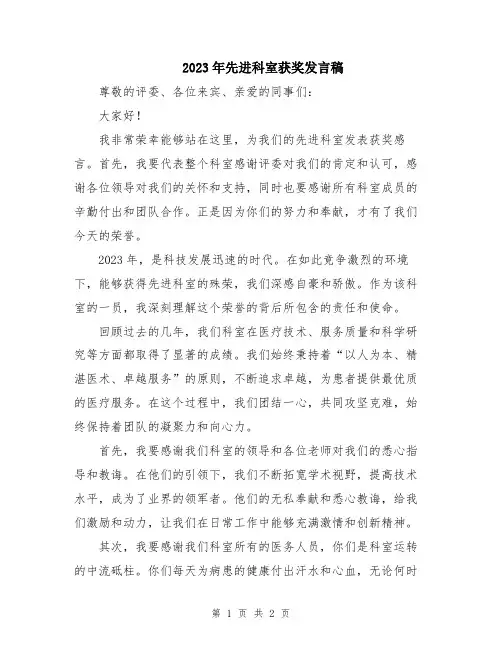 2023年先进科室获奖发言稿

尊敬的评委、各位来宾、亲爱的同事们：

大家好！

我非常荣幸能够站在这里，为我们的先进科室发表获奖感言。首先，我要代表整个科室感谢评委对我们的肯定和认可，感谢各位领导对我们的关怀和支持，同时也要感谢所有科室成员的辛勤付出和团队合作。正是因为你们的努力和奉献，才有了我们今天的荣誉。

2023年，是科技发展迅速的时代。在如此竞争激烈的环境下，能够获得先进科室的殊荣，我们深感自豪和骄傲。作为该科室的一员，我深刻理解这个荣誉的背后所包含的责任和使命。

回顾过去的几年，我们科室在医疗技术、服务质量和科学研究等方面都取得了显著的成绩。我们始终秉持着“以人为本、精湛医术、卓越服务”的原则，不断追求卓越，为患者提供最优质的医疗服务。在这个过程中，我们团结一心，共同攻坚克难，始终保持着团队的凝聚力和向心力。

首先，我要感谢我们科室的领导和各位老师对我们的悉心指导和教诲。在他们的引领下，我们不断拓宽学术视野，提高技术水平，成为了业界的领军者。他们的无私奉献和悉心教诲，给我们激励和动力，让我们在日常工作中能够充满激情和创新精神。

其次，我要感谢我们科室所有的医务人员，你们是科室运转的中流砥柱。你们每天为病患的健康付出汗水和心血，无论何时

第 1 页 共 2 页